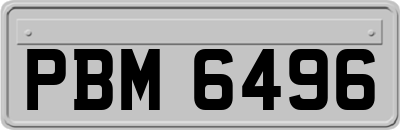 PBM 6496